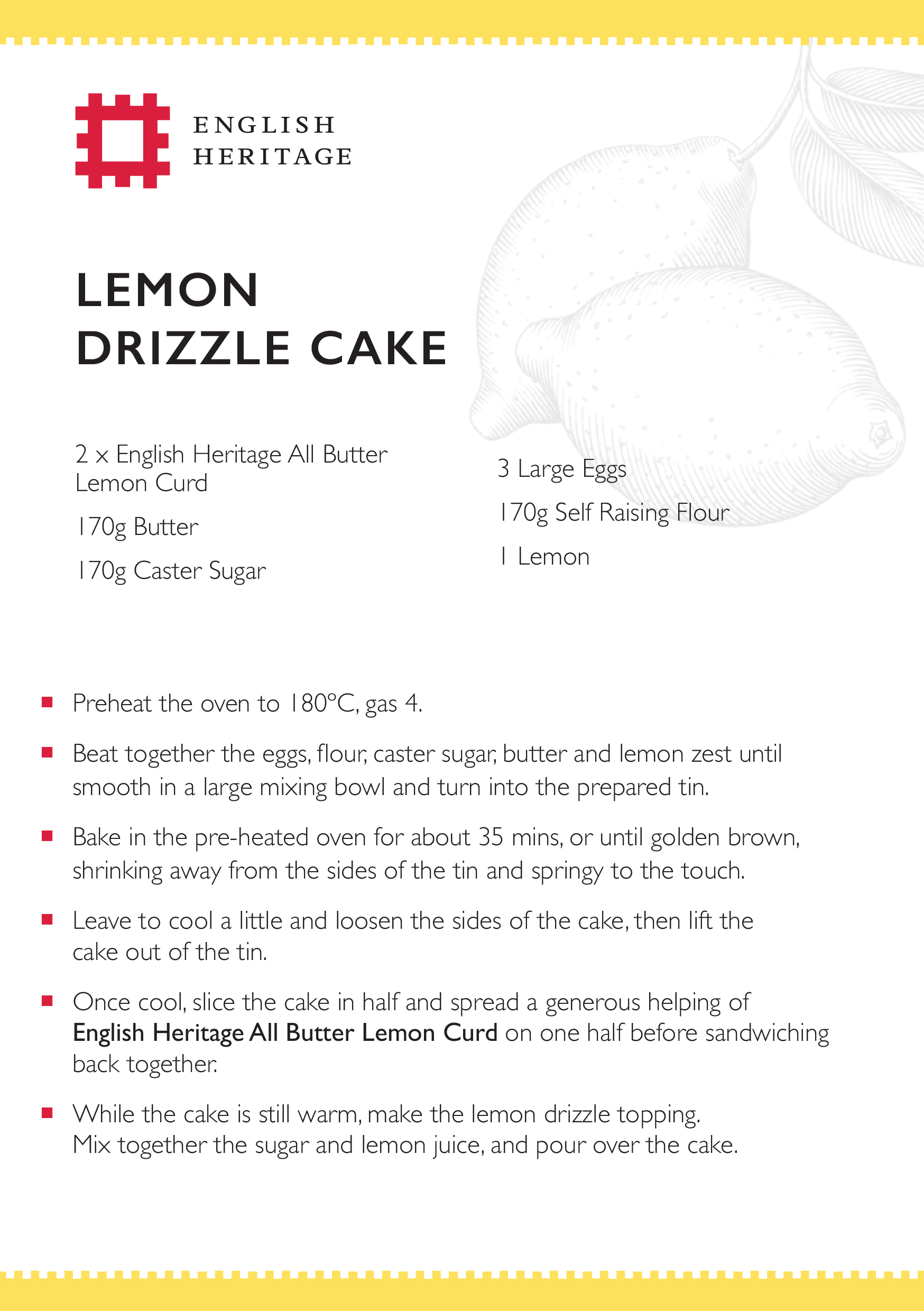 ENGLISH
HERITAGE

LEMON
DRIZZLE CAKE

2 x English Heritage All Butter Lemon Curd

170g Butter

170g Caster Sugar

3 Large Eggs

170g Self Raising Flour

1 Lemon

• Preheat the oven to 180°C, gas 4.

• Beat together the eggs, flour, caster sugar, butter and lemon zest until smooth in a large mixing bowl and turn into the prepared tin.

• Bake in the pre-heated oven for about 35 mins, or until golden brown, shrinking away from the sides of the tin and springy to the touch.

• Leave to cool a little and loosen the sides of the cake, then lift the cake out of the tin.

• Once cool, slice the cake in half and spread a generous helping of English Heritage All Butter Lemon Curd on one half before sandwiching back together.

• While the cake is still warm, make the lemon drizzle topping. Mix together the sugar and lemon juice, and pour over the cake.